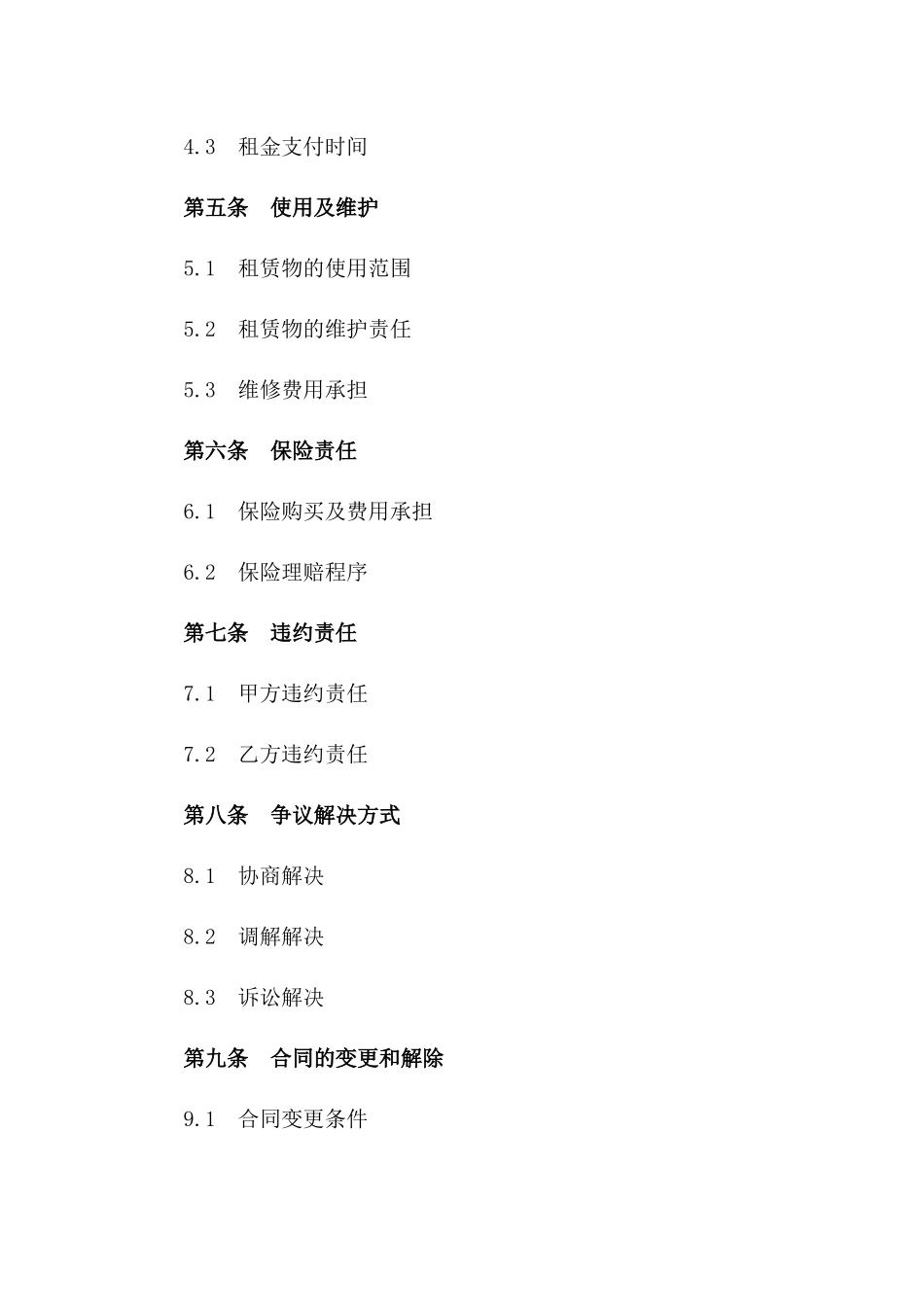 4.3 租金支付时间

第五条 使用及维护

5.1 租赁物的使用范围

5.2 租赁物的维护责任

5.3 维修费用承担

第六条 保险责任

6.1 保险购买及费用承担

6.2 保险理赔程序

第七条 违约责任

7.1 甲方违约责任

7.2 乙方违约责任

第八条 争议解决方式

8.1 协商解决

8.2 调解解决

8.3 诉讼解决

第九条 合同的变更和解除

9.1 合同变更条件